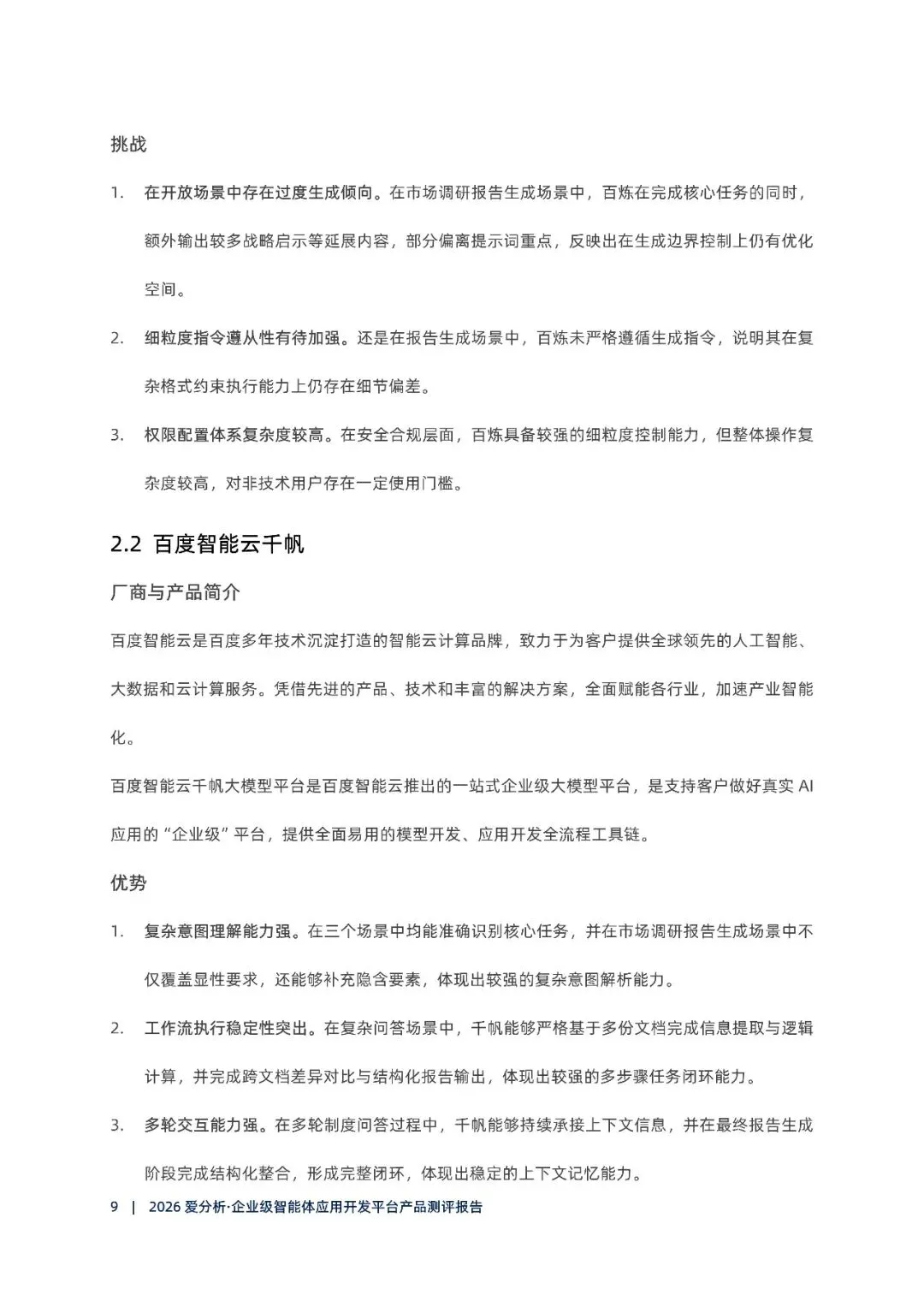 挑战

1. 在开放场景中存在过度生成倾向。在市场调研报告生成场景中，百炼在完成核心任务的同时，额外输出较多战略启示等延展内容，部分偏离提示词重点，反映出在生成边界控制上仍有优化空间。

2. 细粒度指令遵从性有待加强。还是在报告生成场景中，百炼未严格遵循生成指令，说明其在复杂格式约束执行能力上仍存在细节偏差。

3. 权限配置体系复杂度较高。在安全合规层面，百炼具备较强的细粒度控制能力，但整体操作复杂度较高，对非技术用户存在一定使用门槛。

2.2 百度智能云千帆

厂商与产品简介

百度智能云是百度多年技术沉淀打造的智能云计算品牌，致力于为客户提供全球领先的人工智能、大数据和云计算服务。凭借先进的产品、技术和丰富的解决方案，全面赋能各行业，加速产业智能化。

百度智能云千帆大模型平台是百度智能云推出的一站式企业级大模型平台，是支持客户做好真实 AI 应用的“企业级”平台，提供全面易用的模型开发、应用开发全流程工具链。

优势

1. 复杂意图理解能力强。在三个场景中均能准确识别核心任务，并在市场调研报告生成场景中不仅覆盖显性要求，还能够补充隐含要素，体现出较强的复杂意图解析能力。

2. 工作流执行稳定性突出。在复杂问答场景中，千帆能够严格基于多份文档完成信息提取与逻辑计算，并完成跨文档差异对比与结构化报告输出，体现出较强的多步骤任务闭环能力。

3. 多轮交互能力强。在多轮制度问答过程中，千帆能够持续承接上下文信息，并在最终报告生成阶段完成结构化整合，形成完整闭环，体现出稳定的上下文记忆能力。

9 | 2026 爱分析·企业级智能体应用开发平台产品测评报告